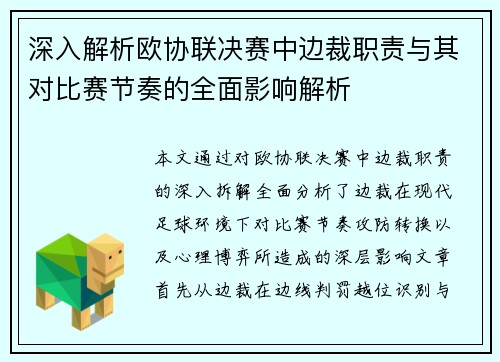 深入解析欧协联决赛中边裁职责与其对比赛节奏的全面影响解析

本文通过对欧协联决赛中边裁职责的深入拆解全面分析了边裁在现代足球环境下对比赛节奏攻防转换以及心理博弈所造成的深层影响文章首先从边裁在边线判罚越位识别与